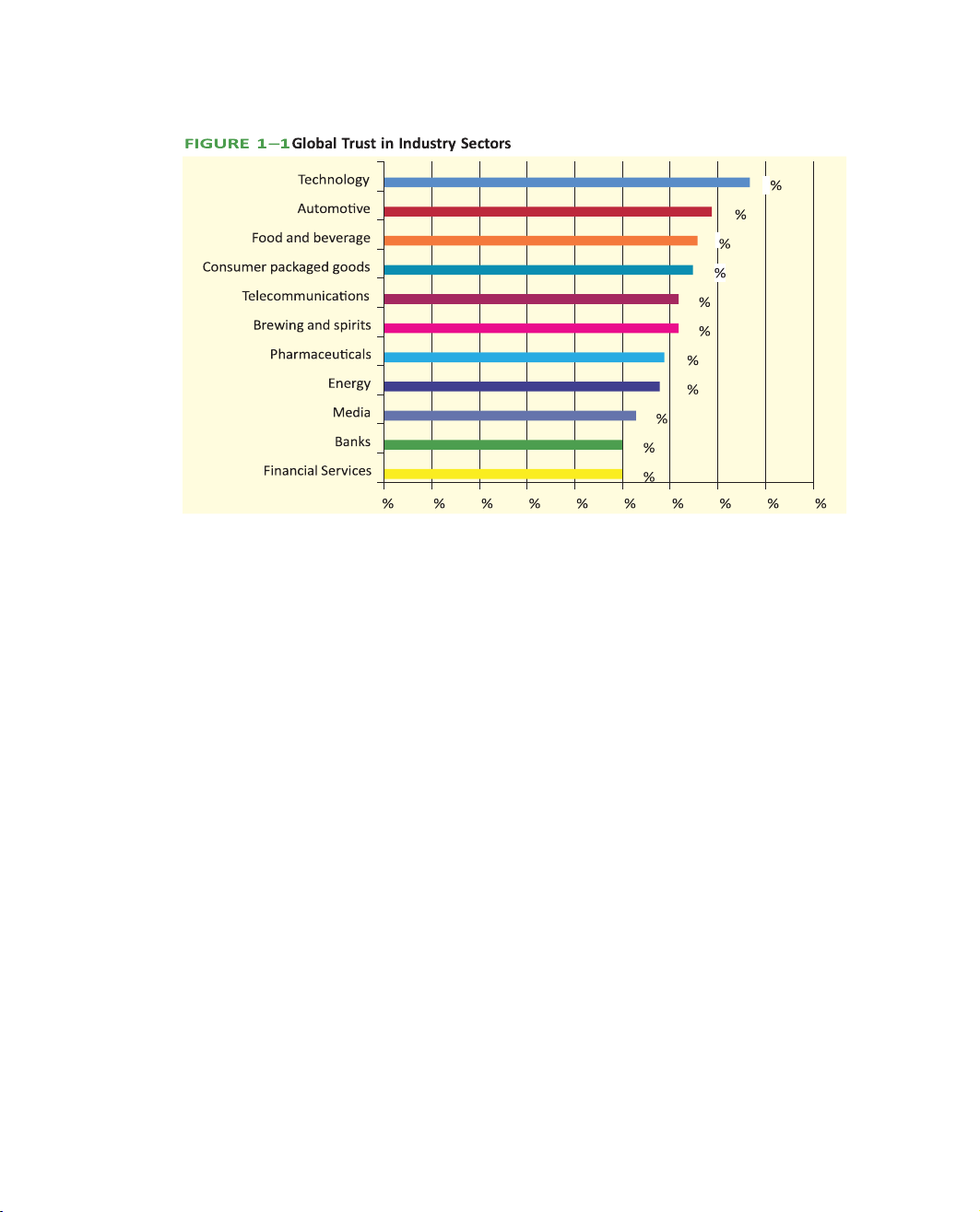 FIGURE 1–1 Global Trust in Industry Sectors

Technology %
Automotive %
Food and beverage %
Consumer packaged goods %
Telecommunications %
Brewing and spirits %
Pharmaceuticals %
Energy %
Media %
Banks %
Financial Services %

% % % % % % % % % %